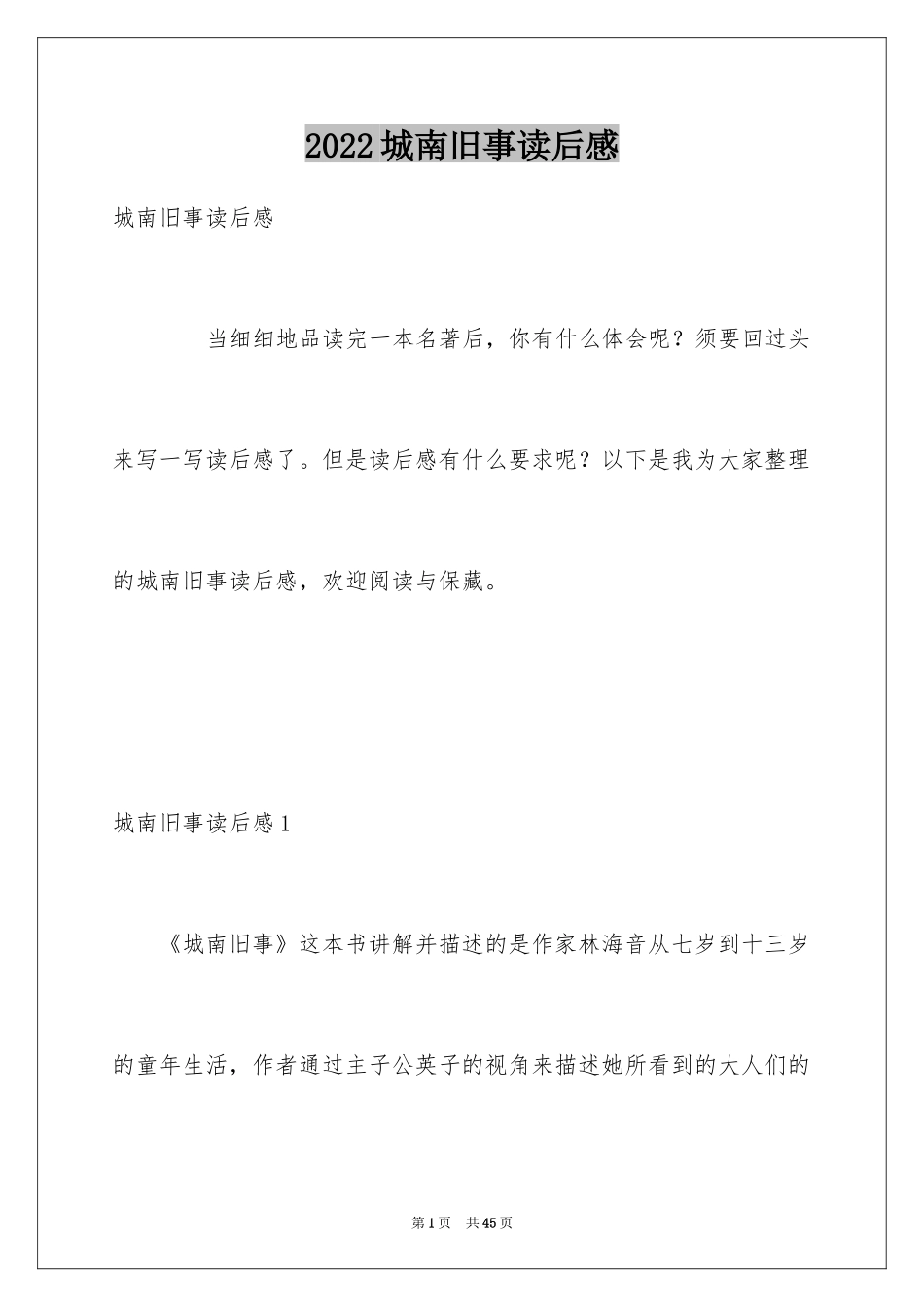 2022城南旧事读后感

城南旧事读后感

当细细地品读完一本名著后，你有什么体会呢？须要回过头来写一写读后感了。但是读后感有什么要求呢？以下是我为大家整理的城南旧事读后感，欢迎阅读与保藏。

城南旧事读后感1

《城南旧事》这本书讲解并描述的是作家林海音从七岁到十三岁的童年生活，作者通过主子公英子的视角来描述她所看到的大人们的

第1页 共45页